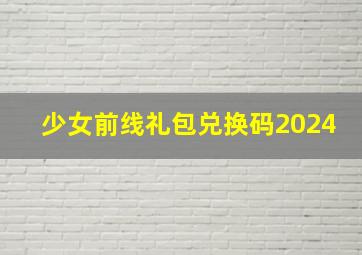 少女前线礼包兑换码2024